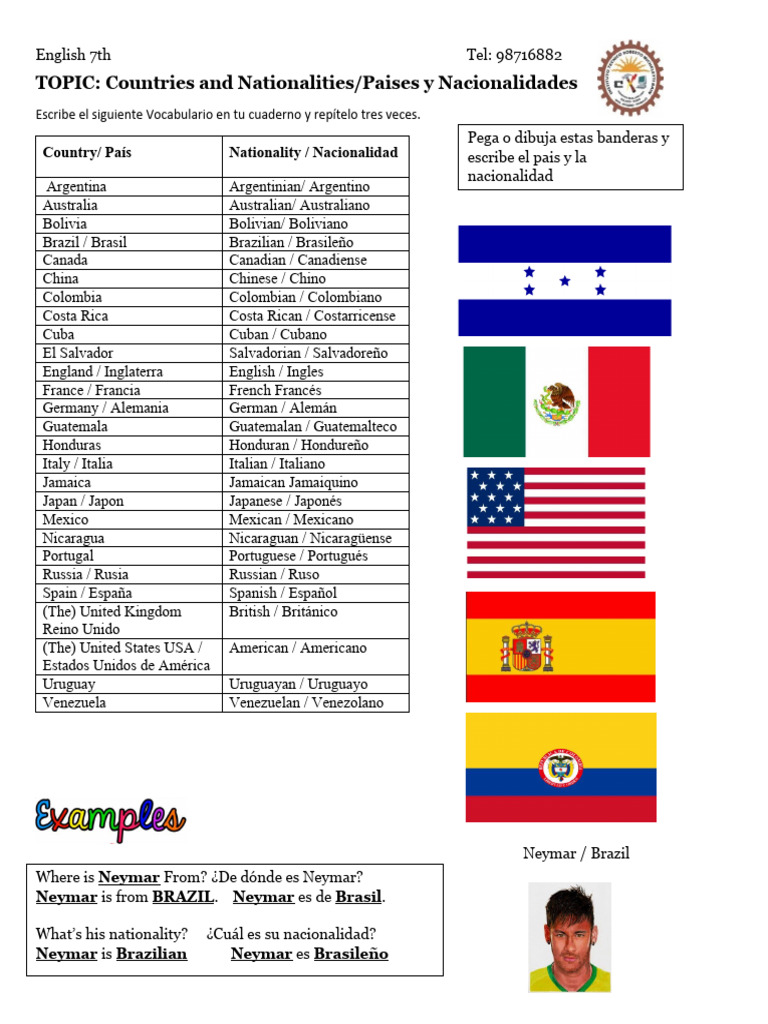 English 7th Tel: 98716882

TOPIC: Countries and Nationalities/Paises y Nacionalidades

Escribe el siguiente Vocabulario en tu cuaderno y repítelo tres veces.

| Country/ País | Nationality / Nacionalidad |
|---|---|
| Argentina | Argentinian/ Argentino |
| Australia | Australian/ Australiano |
| Bolivia | Bolivian/ Boliviano |
| Brazil / Brasil | Brazilian / Brasileño |
| Canada | Canadian / Canadiense |
| China | Chinese / Chino |
| Colombia | Colombian / Colombiano |
| Costa Rica | Costa Rican / Costarricense |
| Cuba | Cuban / Cubano |
| El Salvador | Salvadorian / Salvadoreño |
| England / Inglaterra | English / Ingles |
| France / Francia | French Francés |
| Germany / Alemania | German / Alemán |
| Guatemala | Guatemalan / Guatemalteco |
| Honduras | Honduran / Hondureño |
| Italy / Italia | Italian / Italiano |
| Jamaica | Jamaican Jamaiquino |
| Japan / Japon | Japanese / Japonés |
| Mexico | Mexican / Mexicano |
| Nicaragua | Nicaraguan / Nicaragüense |
| Portugal | Portuguese / Portugués |
| Russia / Rusia | Russian / Ruso |
| Spain / España | Spanish / Español |
| (The) United Kingdom Reino Unido | British / Británico |
| (The) United States USA / Estados Unidos de América | American / Americano |
| Uruguay | Uruguayan / Uruguayo |
| Venezuela | Venezuelan / Venezolano |

Pega o dibuja estas banderas y escribe el pais y la nacionalidad

Examples

Where is Neymar From? ¿De dónde es Neymar?
Neymar is from BRAZIL. Neymar es de Brasil.

What's his nationality? ¿Cuál es su nacionalidad?
Neymar is Brazilian Neymar es Brasileño

Neymar / Brazil